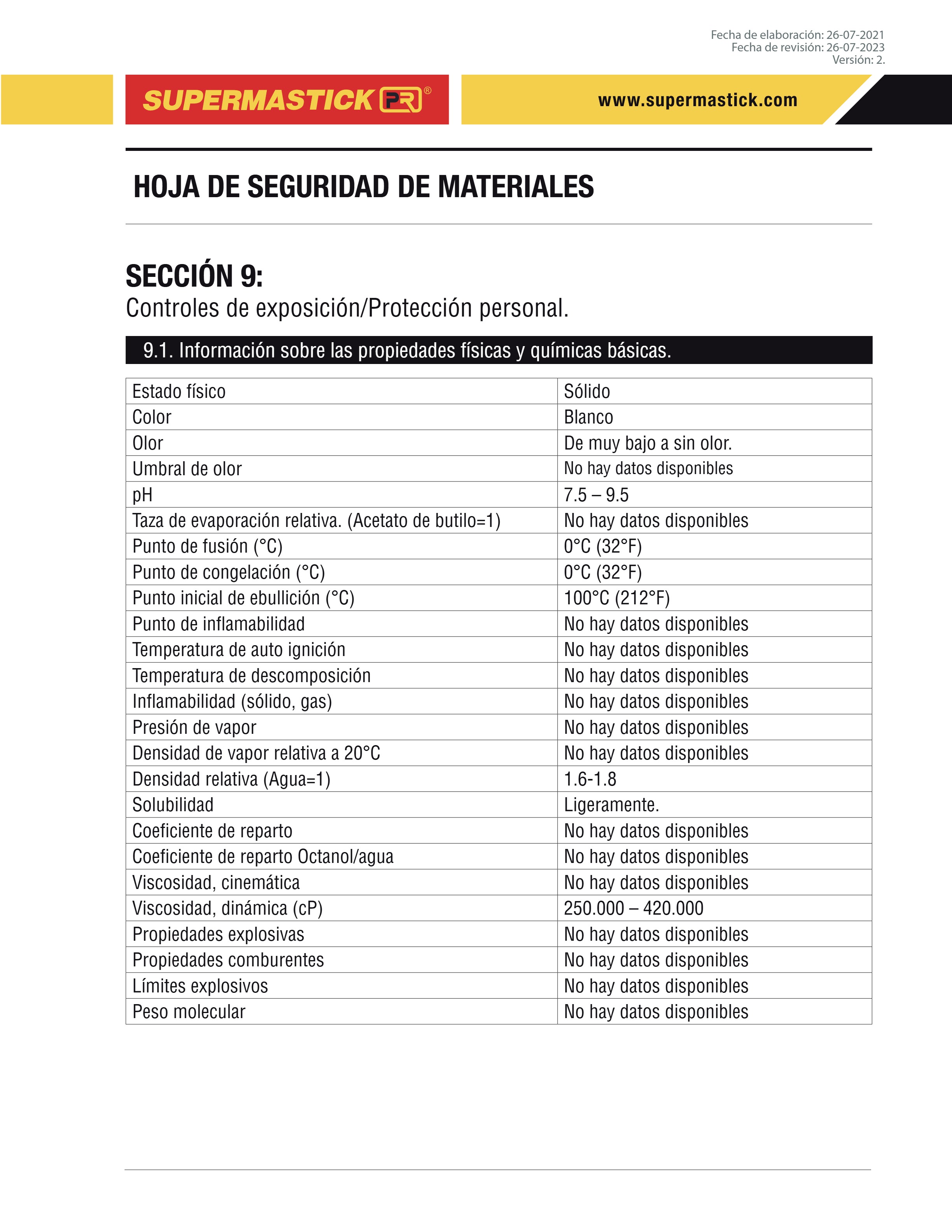 Fecha de elaboración: 26-07-2021
Fecha de revisión: 26-07-2023
Versión: 2.

SUPERMASTICK PR®

www.supermastick.com

HOJA DE SEGURIDAD DE MATERIALES

SECCIÓN 9:
Controles de exposición/Protección personal.

9.1. Información sobre las propiedades físicas y químicas básicas.

| Estado físico | Sólido |
|---|---|
| Color | Blanco |
| Olor | De muy bajo a sin olor. |
| Umbral de olor | No hay datos disponibles |
| pH | 7.5 – 9.5 |
| Taza de evaporación relativa. (Acetato de butilo=1) | No hay datos disponibles |
| Punto de fusión (°C) | 0°C (32°F) |
| Punto de congelación (°C) | 0°C (32°F) |
| Punto inicial de ebullición (°C) | 100°C (212°F) |
| Punto de inflamabilidad | No hay datos disponibles |
| Temperatura de auto ignición | No hay datos disponibles |
| Temperatura de descomposición | No hay datos disponibles |
| Inflamabilidad (sólido, gas) | No hay datos disponibles |
| Presión de vapor | No hay datos disponibles |
| Densidad de vapor relativa a 20°C | No hay datos disponibles |
| Densidad relativa (Agua=1) | 1.6-1.8 |
| Solubilidad | Ligeramente. |
| Coeficiente de reparto | No hay datos disponibles |
| Coeficiente de reparto Octanol/agua | No hay datos disponibles |
| Viscosidad, cinemática | No hay datos disponibles |
| Viscosidad, dinámica (cP) | 250.000 – 420.000 |
| Propiedades explosivas | No hay datos disponibles |
| Propiedades comburentes | No hay datos disponibles |
| Límites explosivos | No hay datos disponibles |
| Peso molecular | No hay datos disponibles |